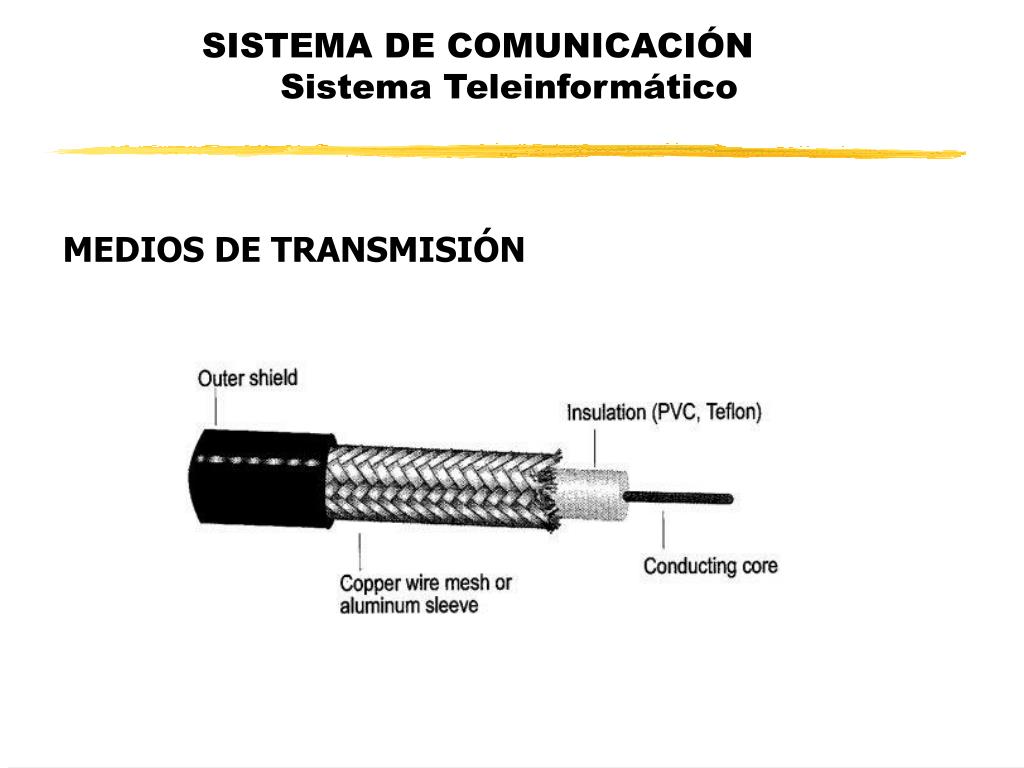 SISTEMA DE COMUNICACIÓN
Sistema Teleinformático

MEDIOS DE TRANSMISIÓN

Outer shield

Insulation (PVC, Teflon)

Copper wire mesh or aluminum sleeve

Conducting core